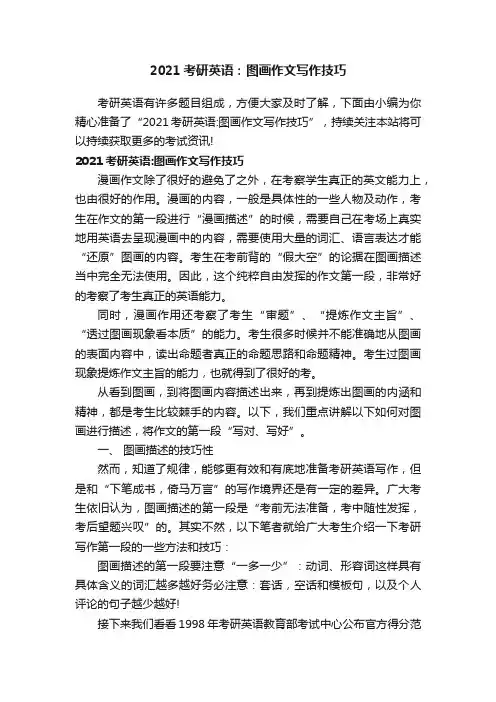 2021 考研英语：图画作文写作技巧

考研英语有许多题目组成，方便大家及时了解，下面由小编为你精心准备了“2021 考研英语:图画作文写作技巧”，持续关注本站将可以持续获取更多的考试资讯!

2021 考研英语:图画作文写作技巧

漫画作文除了很好的避免了之外，在考察学生真正的英文能力上，也由很好的作用。漫画的内容，一般是具体性的一些人物及动作，考生在作文的第一段进行“漫画描述”的时候，需要自己在考场上真实地用英语去呈现漫画中的内容，需要使用大量的词汇、语言表达才能“还原”图画的内容。考生在考前背的“假大空”的论据在图画描述当中完全无法使用。因此，这个纯粹自由发挥的作文第一段，非常好的考察了考生真正的英语能力。

同时，漫画作用还考察了考生“审题”、“提炼作文主旨”、“透过图画现象看本质”的能力。考生很多时候并不能准确地从图画的表面内容中，读出命题者真正的命题思路和命题精神。考生过图画现象提炼作文主旨的能力，也就得到了很好的考。

从看到图画，到将图画内容描述出来，再到提炼出图画的内涵和精神，都是考生比较棘手的内容。以下，我们重点讲解以下如何对图画进行描述，将作文的第一段“写对、写好”。

一、 图画描述的技巧性

然而，知道了规律，能够更有效和有底地准备考研英语写作，但是和“下笔成书，倚马万言”的写作境界还是有一定的差异。广大考生依旧认为，图画描述的第一段是“考前无法准备，考中随性发挥，考后望题兴叹”的。其实不然，以下笔者就给广大考生介绍一下考研写作第一段的一些方法和技巧：

图画描述的第一段要注意“一多一少”：动词、形容词这样具有具体含义的词汇越多越好务必注意：套话，空话和模板句，以及个人评论的句子越少越好!

接下来我们看看 1998 年考研英语教育部考试中心公布官方得分范